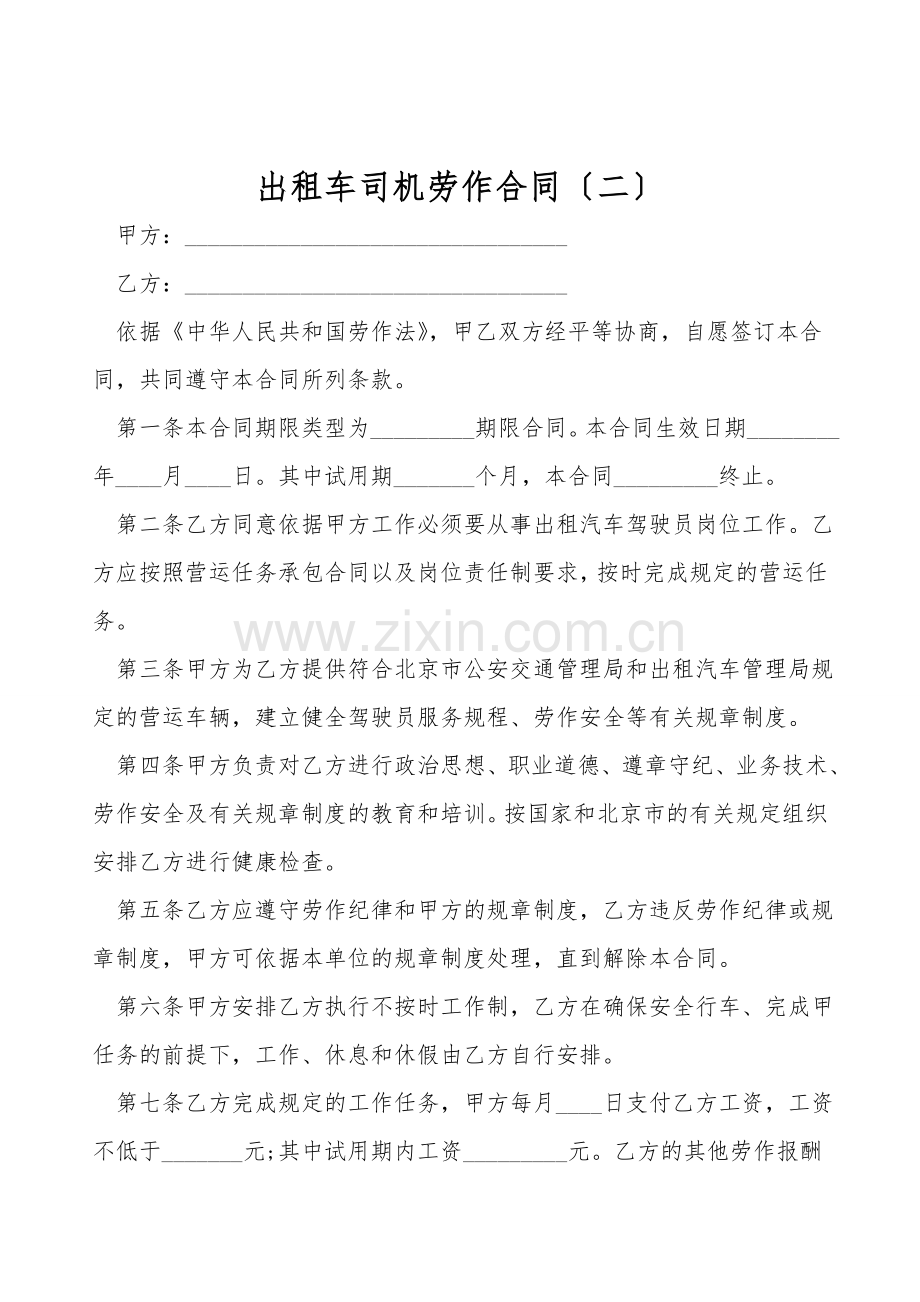 出租车司机劳作合同〔二〕

甲方：________________________________

乙方：________________________________

依据《中华人民共和国劳作法》，甲乙双方经平等协商，自愿签订本合同，共同遵守本合同所列条款。

第一条本合同期限类型为_________期限合同。本合同生效日期________年____月____日。其中试用期_______个月，本合同_________终止。

第二条乙方同意依据甲方工作必须要从事出租汽车驾驶员岗位工作。乙方应按照营运任务承包合同以及岗位责任制要求，按时完成规定的营运任务。

www.zixin.com.cn

第三条甲方为乙方提供符合北京市公安交通管理局和出租汽车管理局规定的营运车辆，建立健全驾驶员服务规程、劳作安全等有关规章制度。

第四条甲方负责对乙方进行政治思想、职业道德、遵章守纪、业务技术、劳作安全及有关规章制度的教育和培训。按国家和北京市的有关规定组织安排乙方进行健康检查。

第五条乙方应遵守劳作纪律和甲方的规章制度，乙方违反劳作纪律或规章制度，甲方可依据本单位的规章制度处理，直到解除本合同。

第六条甲方安排乙方执行不按时工作制，乙方在确保安全行车、完成甲任务的前提下，工作、休息和休假由乙方自行安排。

第七条乙方完成规定的工作任务，甲方每月____日支付乙方工资，工资不低于_______元;其中试用期内工资_________元。乙方的其他劳作报酬